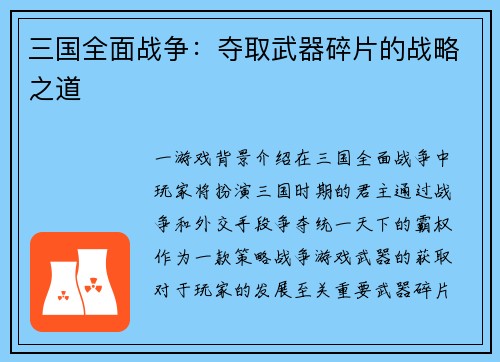 三国全面战争：夺取武器碎片的战略之道

一游戏背景介绍在三国全面战争中玩家将扮演三国时期的君主通过战争和外交手段争夺统一天下的霸权作为一款策略战争游戏武器的获取对于玩家的发展至关重要武器碎片